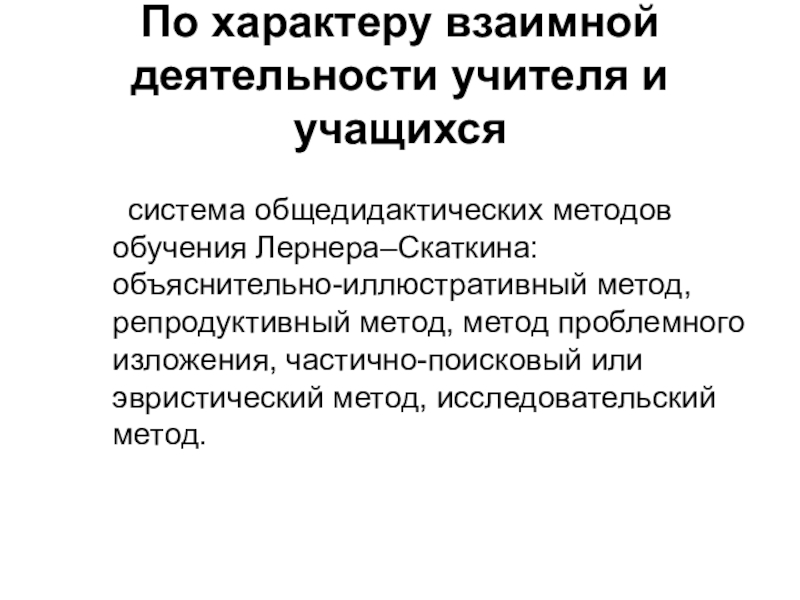 По характеру взаимной деятельности учителя и учащихся

система общедидактических методов обучения Лернера–Скаткина: объяснительно-иллюстративный метод, репродуктивный метод, метод проблемного изложения, частично-поисковый или эвристический метод, исследовательский метод.